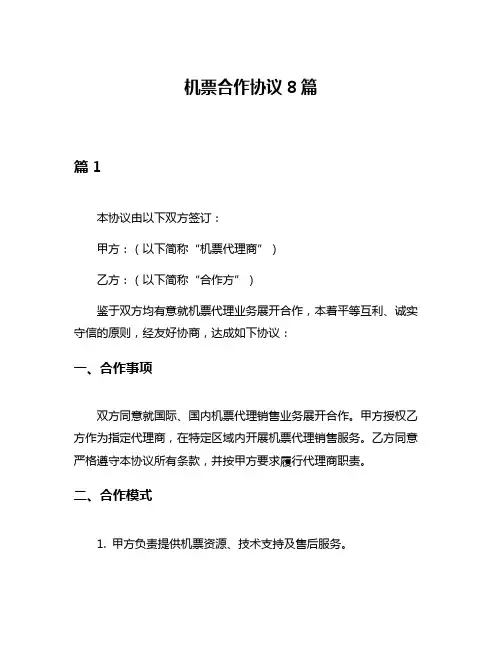 机票合作协议 8 篇

篇 1

本协议由以下双方签订：

甲方：（以下简称“机票代理商”）

乙方：（以下简称“合作方”）

鉴于双方均有意就机票代理业务展开合作，本着平等互利、诚实守信的原则，经友好协商，达成如下协议：

一、合作事项

双方同意就国际、国内机票代理销售业务展开合作。甲方授权乙方作为指定代理商，在特定区域内开展机票代理销售服务。乙方同意严格遵守本协议所有条款，并按甲方要求履行代理商职责。

二、合作模式

1. 甲方负责提供机票资源、技术支持及售后服务。